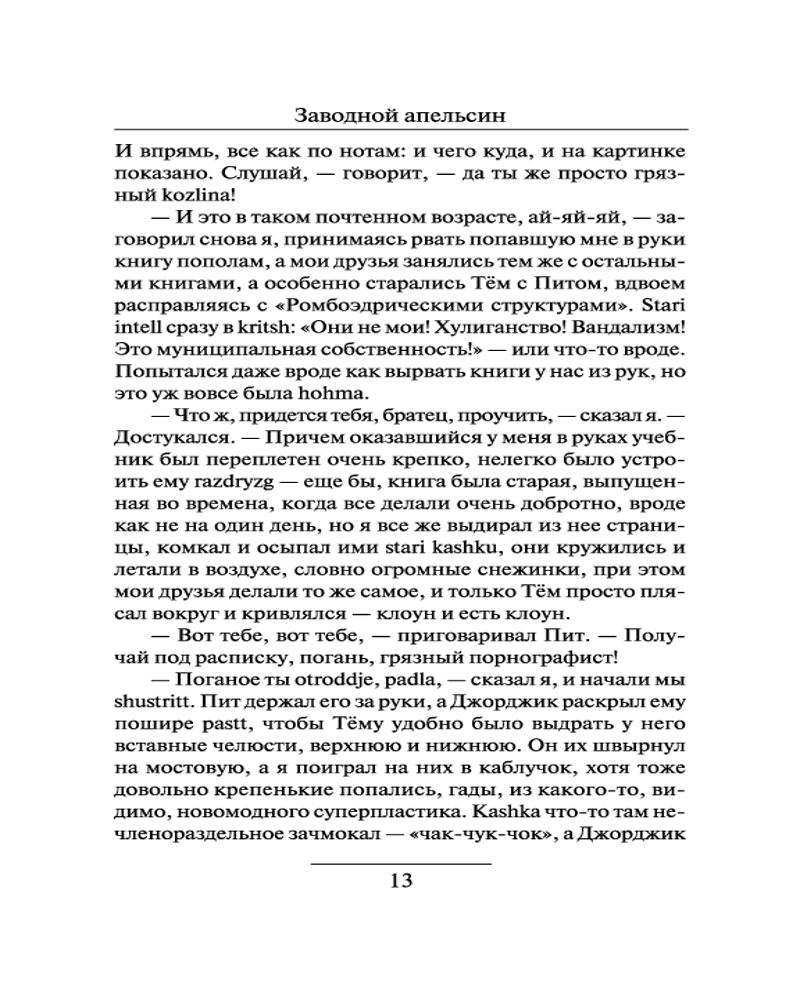 Заводной апельсин

И впрямь, все как по нотам: и чего куда, и на картинке показано. Слушай, — говорит, — да ты же просто грязный kozlina!

— И это в таком почтенном возрасте, ай-яй-яй, — заговорил снова я, принимаясь рвать попавшую мне в руки книгу пополам, а мои друзья занялись тем же с остальными книгами, а особенно старались Тём с Питом, вдвоем расправляясь с «Ромбоэдрическими структурами». Stari intell сразу в kritsh: «Они не мои! Хулиганство! Вандализм! Это муниципальная собственность!» — или что-то вроде. Попытался даже вроде как вырвать книги у нас из рук, но это уж вовсе была hohma.

— Что ж, придется тебя, братец, проучить, — сказал я. — Достукался. — Причем оказавшийся у меня в руках учебник был переплетен очень крепко, нелегко было устроить ему razdryzg — еще бы, книга была старая, выпущенная во времена, когда все делали очень добротно, вроде как не на один день, но я все же выдирал из нее страницы, комкал и осыпал ими stari kashku, они кружились и летали в воздухе, словно огромные снежинки, при этом мои друзья делали то же самое, и только Тём просто плясал вокруг и кривлялся — клоун и есть клоун.

— Вот тебе, вот тебе, — приговаривал Пит. — Получай под расписку, погань, грязный порнографист!

— Поганое ты otroddje, padla, — сказал я, и начали мы shustritt. Пит держал его за руки, а Джорджик раскрыл ему пошире pastt, чтобы Тёму удобно было выдрать у него вставные челюсти, верхнюю и нижнюю. Он их швырнул на мостовую, а я поиграл на них в каблучок, хотя тоже довольно крепенькие попались, гады, из какого-то, видимо, новомодного суперпластика. Kashka что-то там нечленораздельное зачмокал — «чак-чук-чок», а Джорджик

13